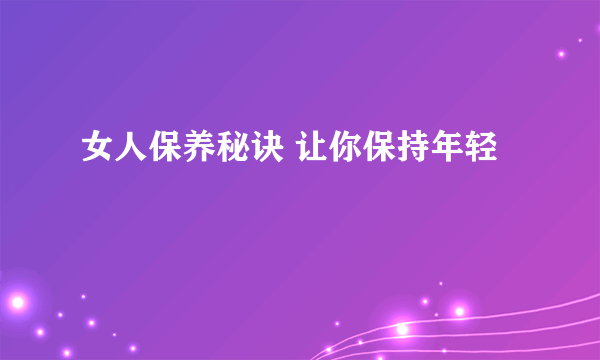 女人保养秘诀 让你保持年轻